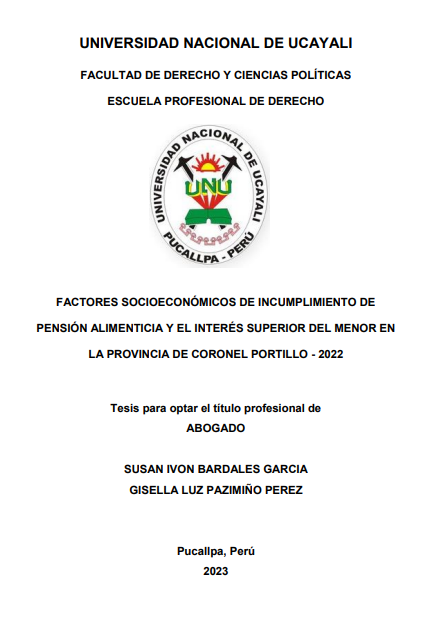 UNIVERSIDAD NACIONAL DE UCAYALI

FACULTAD DE DERECHO Y CIENCIAS POLÍTICAS

ESCUELA PROFESIONAL DE DERECHO

UNIVERSIDAD NACIONAL DE UCAYALI
UNU
PUCALLPA - PERÚ

FACTORES SOCIOECONÓMICOS DE INCUMPLIMIENTO DE PENSIÓN ALIMENTICIA Y EL INTERÉS SUPERIOR DEL MENOR EN LA PROVINCIA DE CORONEL PORTILLO - 2022

Tesis para optar el título profesional de
ABOGADO

SUSAN IVON BARDALES GARCIA
GISELLA LUZ PAZIMIÑO PEREZ

Pucallpa, Perú
2023